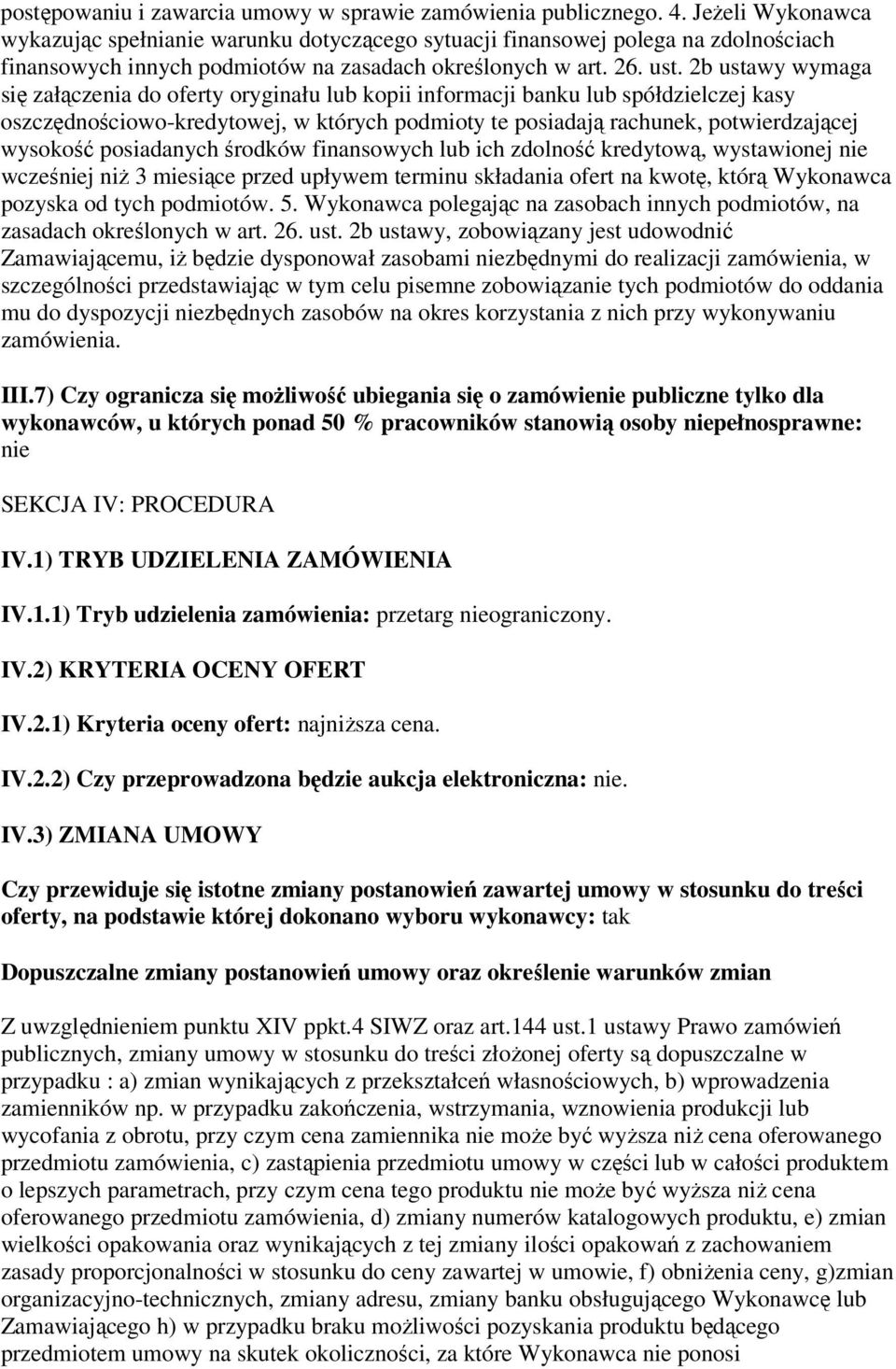 postępowaniu i zawarcia umowy w sprawie zamówienia publicznego. 4. Jeżeli Wykonawca wykazując spełnianie warunku dotyczącego sytuacji finansowej polega na zdolnościach finansowych innych podmiotów na zasadach określonych w art. 26. ust. 2b ustawy wymaga się załączenia do oferty oryginału lub kopii informacji banku lub spółdzielczej kasy oszczędnościowo-kredytowej, w których podmioty te posiadają rachunek, potwierdzającej wysokość posiadanych środków finansowych lub ich zdolność kredytową, wystawionej nie wcześniej niż 3 miesiące przed upływem terminu składania ofert na kwotę, którą Wykonawca pozyska od tych podmiotów. 5. Wykonawca polegając na zasobach innych podmiotów, na zasadach określonych w art. 26. ust. 2b ustawy, zobowiązany jest udowodnić Zamawiającemu, iż będzie dysponował zasobami niezbędnymi do realizacji zamówienia, w szczególności przedstawiając w tym celu pisemne zobowiązanie tych podmiotów do oddania mu do dyspozycji niezbędnych zasobów na okres korzystania z nich przy wykonywaniu zamówienia.

III.7) Czy ogranicza się możliwość ubiegania się o zamówienie publiczne tylko dla wykonawców, u których ponad 50 % pracowników stanowią osoby niepełnosprawne: nie

SEKCJA IV: PROCEDURA

IV.1) TRYB UDZIELENIA ZAMÓWIENIA

IV.1.1) Tryb udzielenia zamówienia: przetarg nieograniczony.

IV.2) KRYTERIA OCENY OFERT

IV.2.1) Kryteria oceny ofert: najniższa cena.

IV.2.2) Czy przeprowadzona będzie aukcja elektroniczna: nie.

IV.3) ZMIANA UMOWY

Czy przewiduje się istotne zmiany postanowień zawartej umowy w stosunku do treści oferty, na podstawie której dokonano wyboru wykonawcy: tak

Dopuszczalne zmiany postanowień umowy oraz określenie warunków zmian

Z uwzględnieniem punktu XIV ppkt.4 SIWZ oraz art.144 ust.1 ustawy Prawo zamówień publicznych, zmiany umowy w stosunku do treści złożonej oferty są dopuszczalne w przypadku : a) zmian wynikających z przekształceń własnościowych, b) wprowadzenia zamienników np. w przypadku zakończenia, wstrzymania, wznowienia produkcji lub wycofania z obrotu, przy czym cena zamiennika nie może być wyższa niż cena oferowanego przedmiotu zamówienia, c) zastąpienia przedmiotu umowy w części lub w całości produktem o lepszych parametrach, przy czym cena tego produktu nie może być wyższa niż cena oferowanego przedmiotu zamówienia, d) zmiany numerów katalogowych produktu, e) zmian wielkości opakowania oraz wynikających z tej zmiany ilości opakowań z zachowaniem zasady proporcjonalności w stosunku do ceny zawartej w umowie, f) obniżenia ceny, g)zmian organizacyjno-technicznych, zmiany adresu, zmiany banku obsługującego Wykonawcę lub Zamawiającego h) w przypadku braku możliwości pozyskania produktu będącego przedmiotem umowy na skutek okoliczności, za które Wykonawca nie ponosi